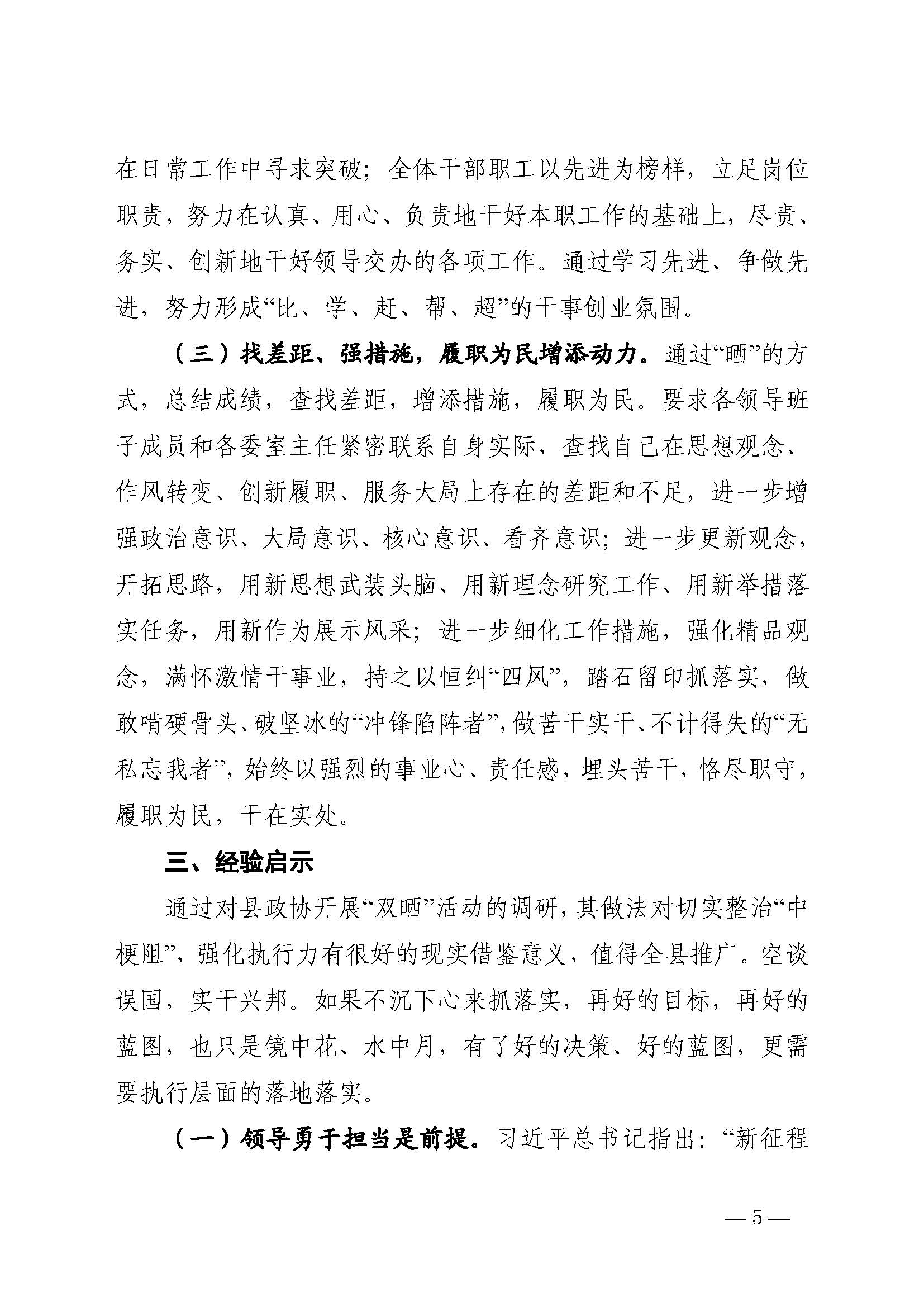 在日常工作中寻求突破；全体干部职工以先进为榜样，立足岗位职责，努力在认真、用心、负责地干好本职工作的基础上，尽责、务实、创新地干好领导交办的各项工作。通过学习先进、争做先进，努力形成“比、学、赶、帮、超”的干事创业氛围。

（三）找差距、强措施，履职为民增添动力。通过“晒”的方式，总结成绩，查找差距，增添措施，履职为民。要求各领导班子成员和各委室主任紧密联系自身实际，查找自己在思想观念、作风转变、创新履职、服务大局上存在的差距和不足，进一步增强政治意识、大局意识、核心意识、看齐意识；进一步更新观念，开拓思路，用新思想武装头脑、用新理念研究工作、用新举措落实任务，用新作为展示风采；进一步细化工作措施，强化精品观念，满怀激情干事业，持之以恒纠“四风”，踏石留印抓落实，做敢啃硬骨头、破坚冰的“冲锋陷阵者”，做苦干实干、不计得失的“无私忘我者”，始终以强烈的事业心、责任感，埋头苦干，恪尽职守，履职为民，干在实处。

三、经验启示

通过对县政协开展“双晒”活动的调研，其做法对切实整治“中梗阻”，强化执行力有很好的现实借鉴意义，值得全县推广。空谈误国，实干兴邦。如果不沉下心来抓落实，再好的目标，再好的蓝图，也只是镜中花、水中月，有了好的决策、好的蓝图，更需要执行层面的落地落实。

（一）领导勇于担当是前提。习近平总书记指出：“新征程

— 5 —